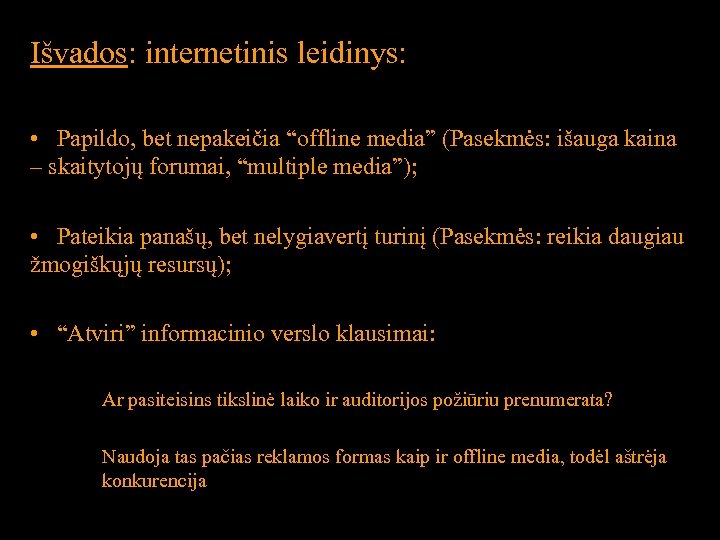 Išvados: internetinis leidinys:

• Papildo, bet nepakeičia “offline media” (Pasekmės: išauga kaina – skaitytojų forumai, “multiple media”);

• Pateikia panašų, bet nelygiavertį turinį (Pasekmės: reikia daugiau žmogiškųjų resursų);

• “Atviri” informacinio verslo klausimai:

Ar pasiteisins tikslinė laiko ir auditorijos požiūriu prenumerata?

Naudoja tas pačias reklamos formas kaip ir offline media, todėl aštrėja konkurencija